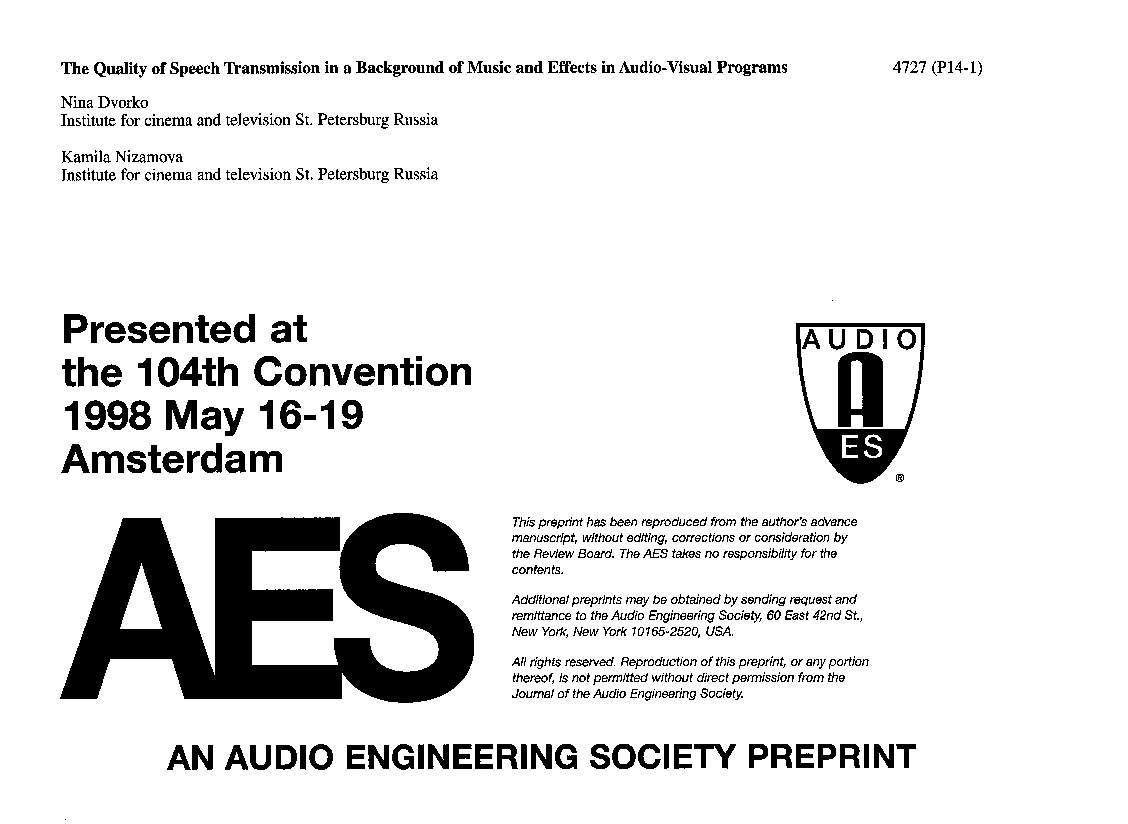 The Quality of Speech Transmission in a Background of Music and Effects in Audio-Visual Programs

4727 (P14-1)

Nina Dvorko
Institute for cinema and television St. Petersburg Russia

Kamila Nizamova
Institute for cinema and television St. Petersburg Russia

Presented at the 104th Convention 1998 May 16-19 Amsterdam

AUDIO
A
ES
®

AES

This preprint has been reproduced from the author's advance manuscript, without editing, corrections or consideration by the Review Board. The AES takes no responsibility for the contents.

Additional preprints may be obtained by sending request and remittance to the Audio Engineering Society, 60 East 42nd St., New York, New York 10165-2520, USA.

All rights reserved. Reproduction of this preprint, or any portion thereof, is not permitted without direct permission from the Journal of the Audio Engineering Society.

AN AUDIO ENGINEERING SOCIETY PREPRINT